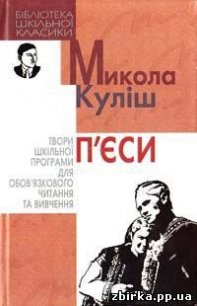 БІБЛІОТЕКА ШКІЛЬНОЇ КЛАСИКИ

Микола Куліш

ТВОРИ ШКІЛЬНОЇ ПРОГРАМИ ДЛЯ ОБОВ'ЯЗКОВОГО ЧИТАННЯ ТА ВИВЧЕННЯ

П'ЄСИ

zbirka.pp.ua